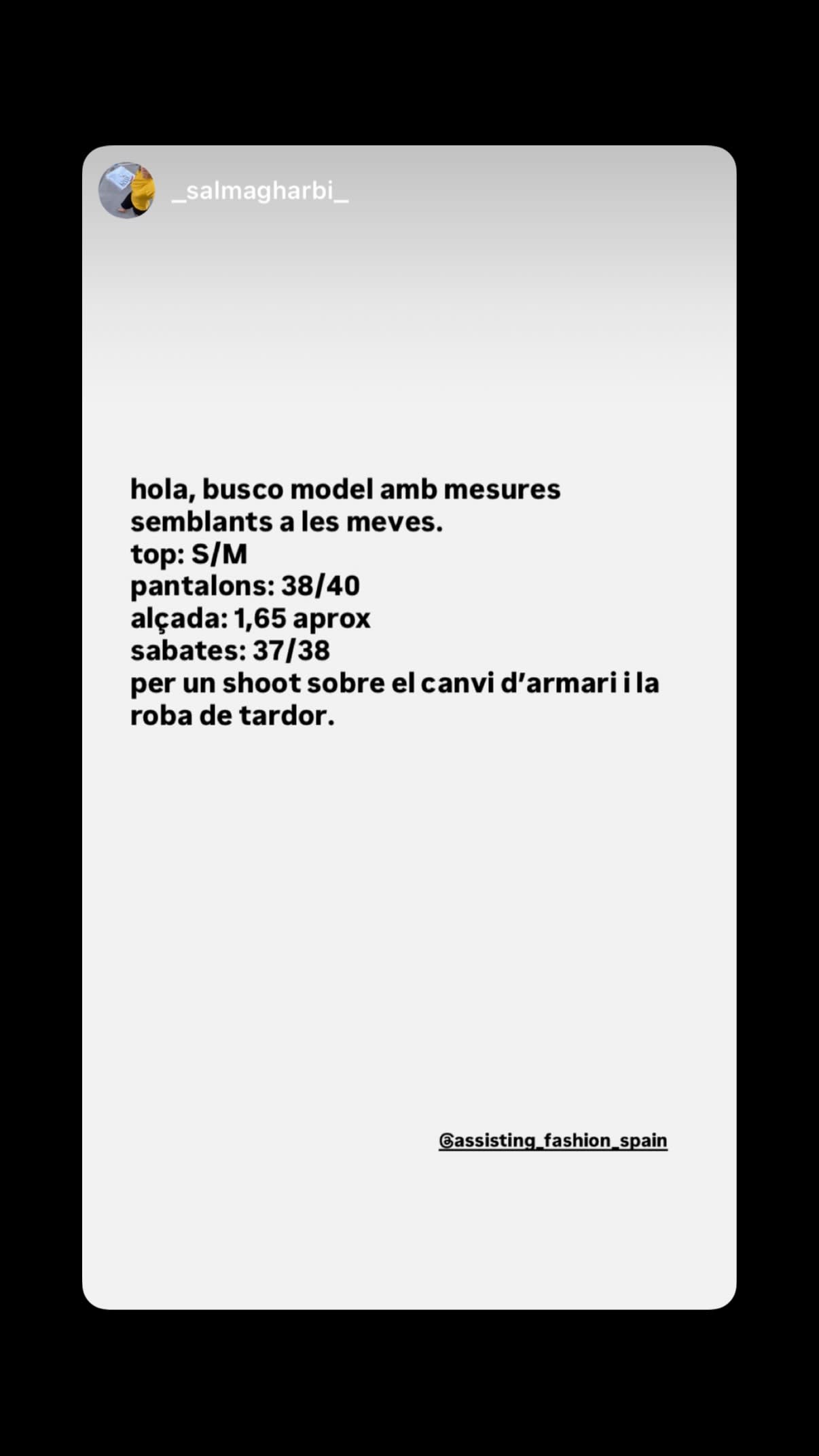 _salmagharbi_

hola, busco model amb mesures semblants a les meves.
top: S/M
pantalons: 38/40
alçada: 1,65 aprox
sabates: 37/38
per un shoot sobre el canvi d'armari i la roba de tardor.

@assisting_fashion_spain